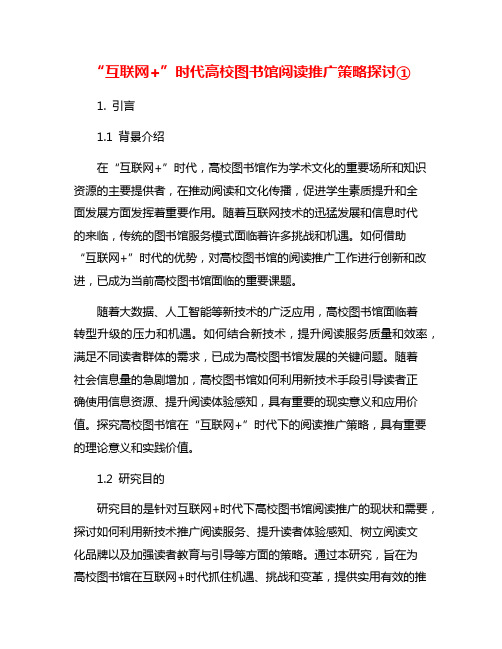 “互联网+”时代高校图书馆阅读推广策略探讨①

1. 引言

1.1 背景介绍

在“互联网+”时代，高校图书馆作为学术文化的重要场所和知识资源的主要提供者，在推动阅读和文化传播，促进学生素质提升和全面发展方面发挥着重要作用。随着互联网技术的迅猛发展和信息时代的来临，传统的图书馆服务模式面临着许多挑战和机遇。如何借助“互联网+”时代的优势，对高校图书馆的阅读推广工作进行创新和改进，已成为当前高校图书馆面临的重要课题。

随着大数据、人工智能等新技术的广泛应用，高校图书馆面临着转型升级的压力和机遇。如何结合新技术，提升阅读服务质量和效率，满足不同读者群体的需求，已成为高校图书馆发展的关键问题。随着社会信息量的急剧增加，高校图书馆如何利用新技术手段引导读者正确使用信息资源、提升阅读体验感知，具有重要的现实意义和应用价值。探究高校图书馆在“互联网+”时代下的阅读推广策略，具有重要的理论意义和实践价值。

1.2 研究目的

研究目的是针对互联网+时代下高校图书馆阅读推广的现状和需要，探讨如何利用新技术推广阅读服务、提升读者体验感知、树立阅读文化品牌以及加强读者教育与引导等方面的策略。通过本研究，旨在为高校图书馆在互联网+时代抓住机遇、挑战和变革，提供实用有效的推